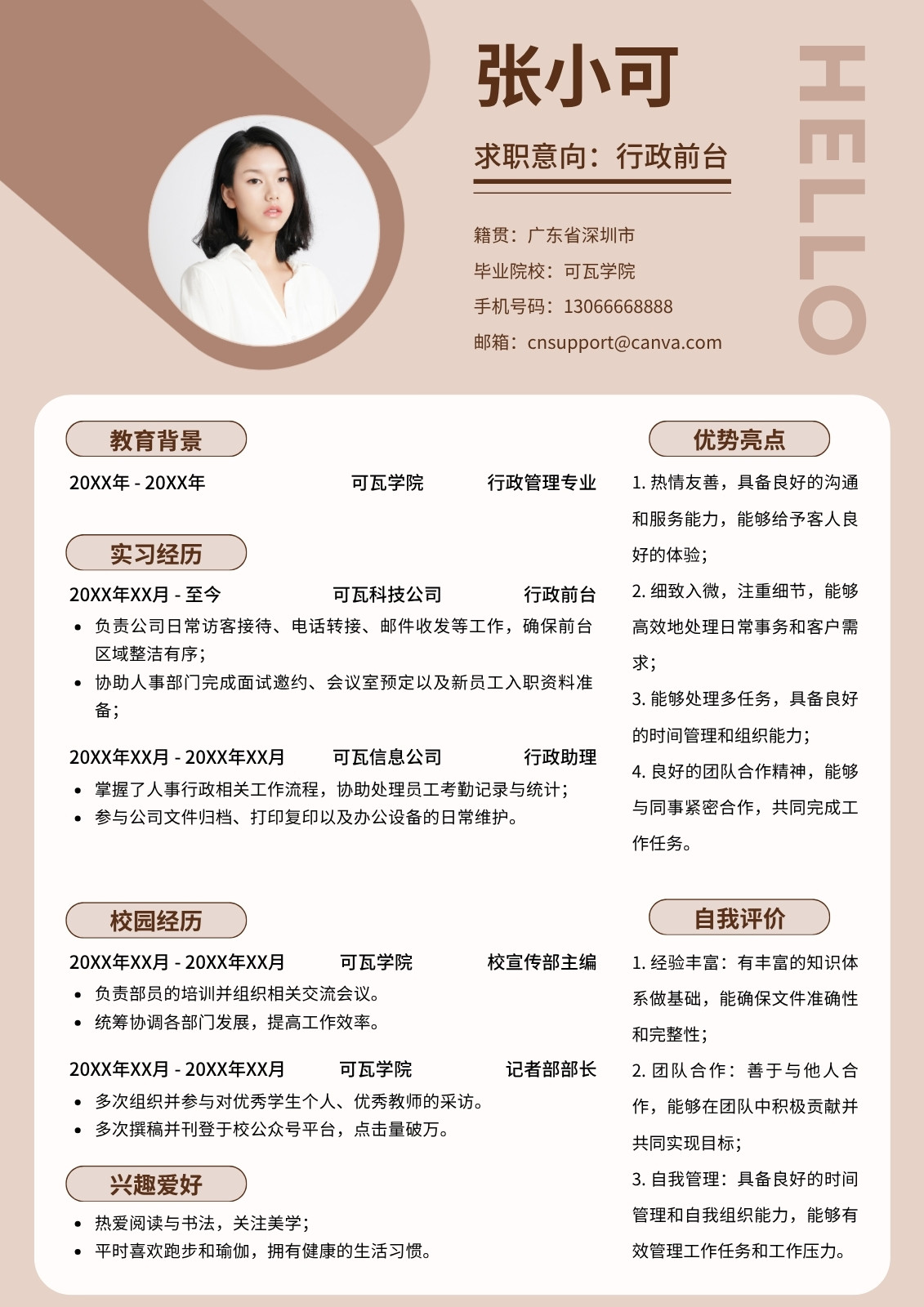 张小可

求职意向：行政前台

籍贯：广东省深圳市
毕业院校：可瓦学院
手机号码：13066668888
邮箱：cnsupport@canva.com

HELLO

教育背景

20XX年 - 20XX年 可瓦学院 行政管理专业

实习经历

20XX年XX月 - 至今 可瓦科技公司 行政前台
• 负责公司日常访客接待、电话转接、邮件收发等工作，确保前台区域整洁有序；
• 协助人事部门完成面试邀约、会议室预定以及新员工入职资料准备；

20XX年XX月 - 20XX年XX月 可瓦信息公司 行政助理
• 掌握了人事行政相关工作流程，协助处理员工考勤记录与统计；
• 参与公司文件归档、打印复印以及办公设备的日常维护。

校园经历

20XX年XX月 - 20XX年XX月 可瓦学院 校宣传部主编
• 负责部员的培训并组织相关交流会议。
• 统筹协调各部门发展，提高工作效率。

20XX年XX月 - 20XX年XX月 可瓦学院 记者部部长
• 多次组织并参与对优秀学生个人、优秀教师的采访。
• 多次撰稿并刊登于校公众号平台，点击量破万。

兴趣爱好

• 热爱阅读与书法，关注美学；
• 平时喜欢跑步和瑜伽，拥有健康的生活习惯。

优势亮点

1.热情友善，具备良好的沟通和服务能力，能够给予客人良好的体验；
2.细致入微，注重细节，能够高效地处理日常事务和客户需求；
3.能够处理多任务，具备良好的时间管理和组织能力；
4.良好的团队合作精神，能够与同事紧密合作，共同完成工作任务。

自我评价

1.经验丰富：有丰富的知识体系做基础，能确保文件准确性和完整性；
2.团队合作：善于与他人合作，能够在团队中积极贡献并共同实现目标；
3.自我管理：具备良好的时间管理和自我组织能力，能够有效管理工作任务和工作压力。